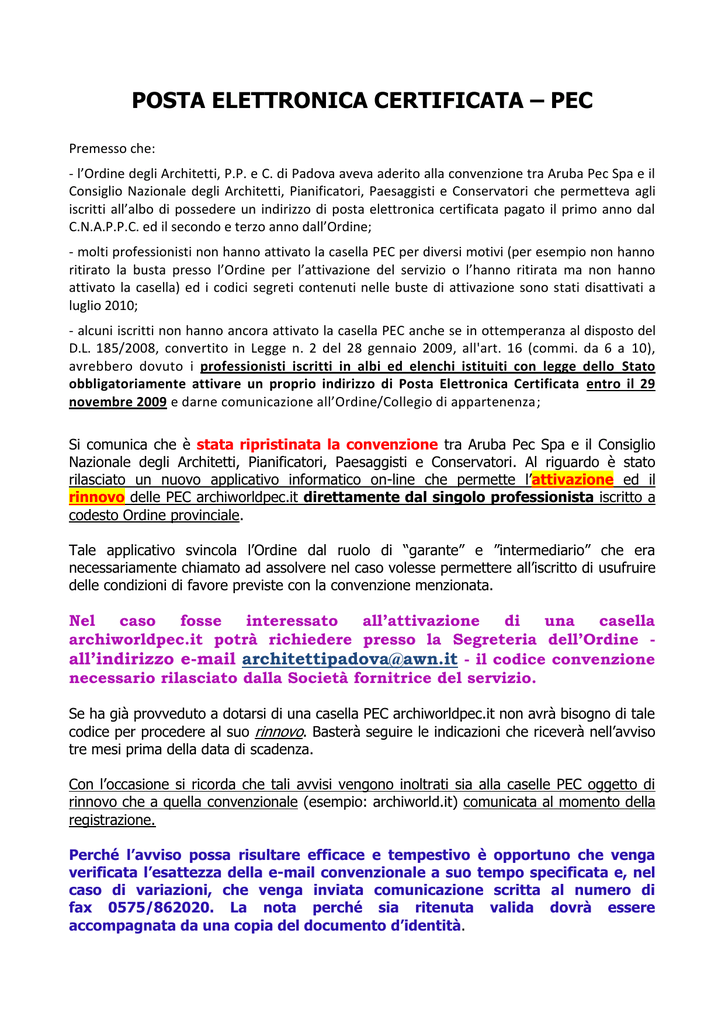 POSTA ELETTRONICA CERTIFICATA – PEC

Premesso che:

- l'Ordine degli Architetti, P.P. e C. di Padova aveva aderito alla convenzione tra Aruba Pec Spa e il Consiglio Nazionale degli Architetti, Pianificatori, Paesaggisti e Conservatori che permetteva agli iscritti all'albo di possedere un indirizzo di posta elettronica certificata pagato il primo anno dal C.N.A.P.P.C. ed il secondo e terzo anno dall'Ordine;

- molti professionisti non hanno attivato la casella PEC per diversi motivi (per esempio non hanno ritirato la busta presso l'Ordine per l'attivazione del servizio o l'hanno ritirata ma non hanno attivato la casella) ed i codici segreti contenuti nelle buste di attivazione sono stati disattivati a luglio 2010;

- alcuni iscritti non hanno ancora attivato la casella PEC anche se in ottemperanza al disposto del D.L. 185/2008, convertito in Legge n. 2 del 28 gennaio 2009, all'art. 16 (commi. da 6 a 10), avrebbero dovuto i professionisti iscritti in albi ed elenchi istituiti con legge dello Stato obbligatoriamente attivare un proprio indirizzo di Posta Elettronica Certificata entro il 29 novembre 2009 e darne comunicazione all'Ordine/Collegio di appartenenza;

Si comunica che è stata ripristinata la convenzione tra Aruba Pec Spa e il Consiglio Nazionale degli Architetti, Pianificatori, Paesaggisti e Conservatori. Al riguardo è stato rilasciato un nuovo applicativo informatico on-line che permette l'attivazione ed il rinnovo delle PEC archiworldpec.it direttamente dal singolo professionista iscritto a codesto Ordine provinciale.

Tale applicativo svincola l'Ordine dal ruolo di "garante" e "intermediario" che era necessariamente chiamato ad assolvere nel caso volesse permettere all'iscritto di usufruire delle condizioni di favore previste con la convenzione menzionata.

Nel caso fosse interessato all'attivazione di una casella archiworldpec.it potrà richiedere presso la Segreteria dell'Ordine - all'indirizzo e-mail architettipadova@awn.it - il codice convenzione necessario rilasciato dalla Società fornitrice del servizio.

Se ha già provveduto a dotarsi di una casella PEC archiworldpec.it non avrà bisogno di tale codice per procedere al suo rinnovo. Basterà seguire le indicazioni che riceverà nell'avviso tre mesi prima della data di scadenza.

Con l'occasione si ricorda che tali avvisi vengono inoltrati sia alla caselle PEC oggetto di rinnovo che a quella convenzionale (esempio: archiworld.it) comunicata al momento della registrazione.

Perché l'avviso possa risultare efficace e tempestivo è opportuno che venga verificata l'esattezza della e-mail convenzionale a suo tempo specificata e, nel caso di variazioni, che venga inviata comunicazione scritta al numero di fax 0575/862020. La nota perché sia ritenuta valida dovrà essere accompagnata da una copia del documento d'identità.